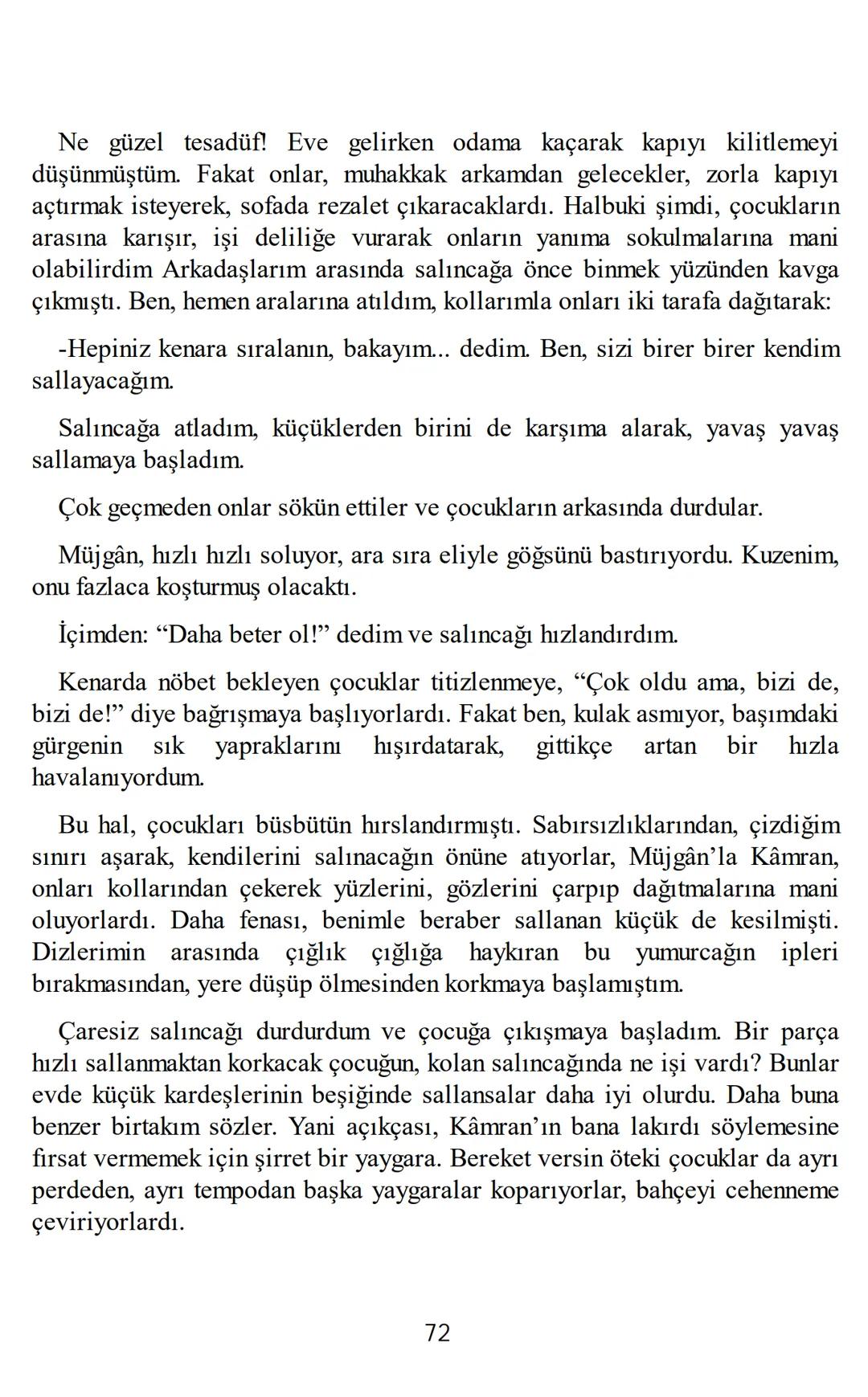 Ne güzel tesadüf! Eve gelirken odama kaçarak kapıyı kilitlemeyi düşünmüştüm. Fakat onlar, muhakkak arkamdan gelecekler, zorla kapıyı açtırmak isteyerek, sofada rezalet çıkaracaklardı. Halbuki şimdi, çocukların arasına karışır, işi deliliğe vurarak onların yanıma sokulmalarına mani olabilirdim Arkadaşlarım arasında salıncağa önce binmek yüzünden kavga çıkmıştı. Ben, hemen aralarına atıldım, kollarımla onları iki tarafa dağıtarak:

-Hepiniz kenara sıralanın, bakayım... dedim. Ben, sizi birer birer kendim sallayacağım.

Salıncağa atladım, küçüklerden birini de karşıma alarak, yavaş yavaş sallamaya başladım.

Çok geçmeden onlar sökün ettiler ve çocukların arkasında durdular.

Müjgân, hızlı hızlı soluyor, ara sıra eliyle göğsünü bastırıyordu. Kuzenim, onu fazlaca koşturmuş olacaktı.

İçimden: “Daha beter ol!” dedim ve salıncağı hızlandırdım.

Kenarda nöbet bekleyen çocuklar titizlenmeye, “Çok oldu ama, bizi de, bizi de!” diye bağrışmaya başlıyorlardı. Fakat ben, kulak asmıyor, başımdaki gürgenin sık yapraklarını hışırdatarak, gittikçe artan bir hızla havalanıyordum.

Bu hal, çocukları büsbütün hırslandırmıştı. Sabırsızlıklarından, çizdiğim sınırı aşarak, kendilerini salınacağın önüne atıyorlar, Müjgân’la Kâmran, onları kollarından çekerek yüzlerini, gözlerini çarpıp dağıtmalarına mani oluyorlardı. Daha fenası, benimle beraber sallanan küçük de kesilmişti. Dizlerimin arasında çığlık çığlığa haykıran bu yumurcağın ipleri bırakmasından, yere düşüp ölmesinden korkmaya başlamıştım.

Çaresiz salıncağı durdurdum ve çocuğa çıkışmaya başladım. Bir parça hızlı sallanmaktan korkacak çocuğun, kolan salıncağında ne işi vardı? Bunlar evde küçük kardeşlerinin beşiğinde sallansalar daha iyi olurdu. Daha buna benzer birtakım sözler. Yani açıkçası, Kâmran’ın bana lakırdı söylemesine fırsat vermemek için şirret bir yaygara. Bereket versin öteki çocuklar da ayrı perdeden, ayrı tempodan başka yaygaralar koparıyorlar, bahçeyi cehenneme çeviriyorlardı.

72